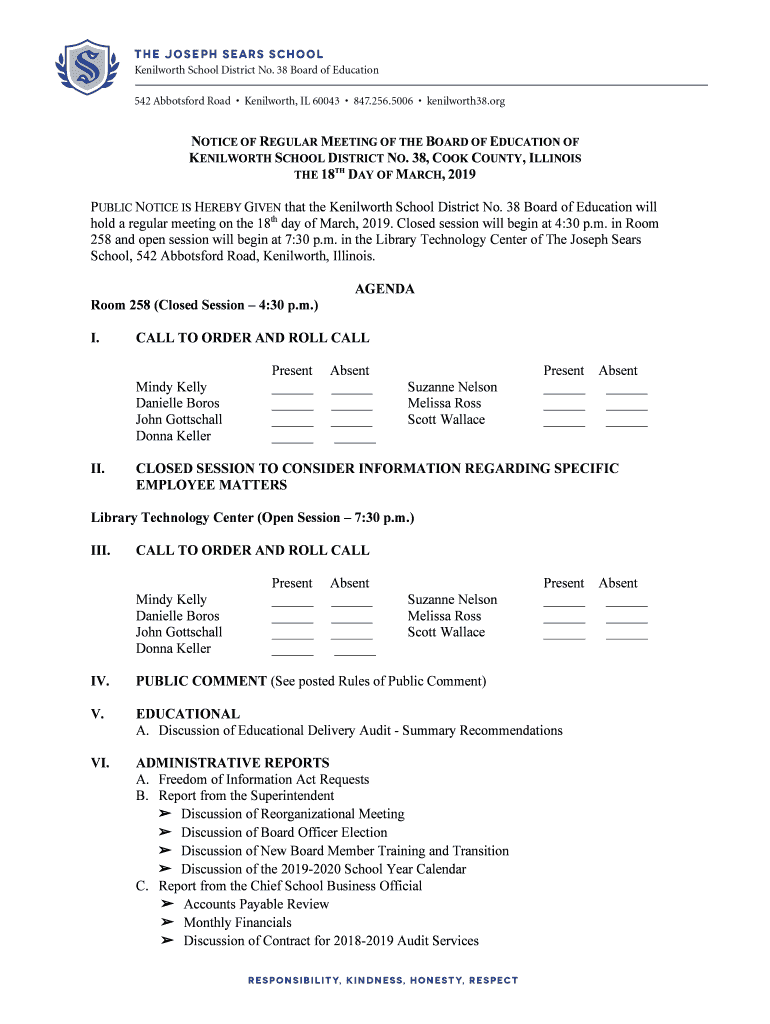 THE JOSEPH SEARS SCHOOL
Kenilworth School District No. 38 Board of Education

542 Abbotsford Road • Kenilworth, IL 60043 • 847.256.5006 • kenilworth38.org

NOTICE OF REGULAR MEETING OF THE BOARD OF EDUCATION OF KENILWORTH SCHOOL DISTRICT NO. 38, COOK COUNTY, ILLINOIS THE 18$^{TH}$ DAY OF MARCH, 2019

PUBLIC NOTICE IS HEREBY GIVEN that the Kenilworth School District No. 38 Board of Education will hold a regular meeting on the 18$^{th}$ day of March, 2019. Closed session will begin at 4:30 p.m. in Room 258 and open session will begin at 7:30 p.m. in the Library Technology Center of The Joseph Sears School, 542 Abbotsford Road, Kenilworth, Illinois.

AGENDA
Room 258 (Closed Session – 4:30 p.m.)

I. CALL TO ORDER AND ROLL CALL

| | Present | Absent | | Present | Absent |
|---|---|---|---|---|---|
| Mindy Kelly | ______ | ______ | Suzanne Nelson | ______ | ______ |
| Danielle Boros | ______ | ______ | Melissa Ross | ______ | ______ |
| John Gottschall | ______ | ______ | Scott Wallace | ______ | ______ |
| Donna Keller | ______ | ______ | | | |

II. CLOSED SESSION TO CONSIDER INFORMATION REGARDING SPECIFIC EMPLOYEE MATTERS

Library Technology Center (Open Session – 7:30 p.m.)

III. CALL TO ORDER AND ROLL CALL

| | Present | Absent | | Present | Absent |
|---|---|---|---|---|---|
| Mindy Kelly | ______ | ______ | Suzanne Nelson | ______ | ______ |
| Danielle Boros | ______ | ______ | Melissa Ross | ______ | ______ |
| John Gottschall | ______ | ______ | Scott Wallace | ______ | ______ |
| Donna Keller | ______ | ______ | | | |

IV. PUBLIC COMMENT (See posted Rules of Public Comment)

V. EDUCATIONAL
A. Discussion of Educational Delivery Audit - Summary Recommendations

VI. ADMINISTRATIVE REPORTS
A. Freedom of Information Act Requests
B. Report from the Superintendent
➢ Discussion of Reorganizational Meeting
➢ Discussion of Board Officer Election
➢ Discussion of New Board Member Training and Transition
➢ Discussion of the 2019-2020 School Year Calendar
C. Report from the Chief School Business Official
➢ Accounts Payable Review
➢ Monthly Financials
➢ Discussion of Contract for 2018-2019 Audit Services

RESPONSIBILITY, KINDNESS, HONESTY, RESPECT